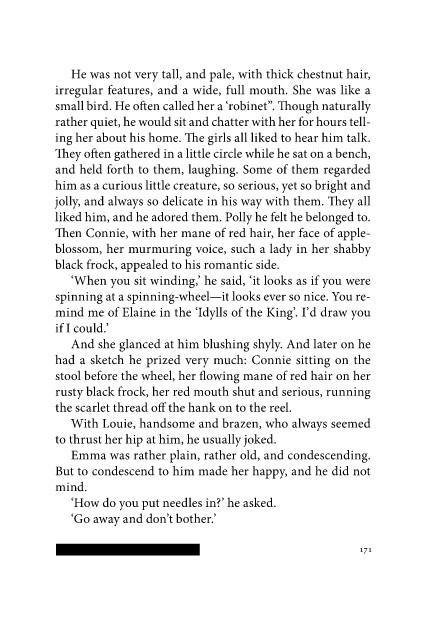 He was not very tall, and pale, with thick chestnut hair, irregular features, and a wide, full mouth. She was like a small bird. He often called her a 'robinet". Though naturally rather quiet, he would sit and chatter with her for hours telling her about his home. The girls all liked to hear him talk. They often gathered in a little circle while he sat on a bench, and held forth to them, laughing. Some of them regarded him as a curious little creature, so serious, yet so bright and jolly, and always so delicate in his way with them. They all liked him, and he adored them. Polly he felt he belonged to. Then Connie, with her mane of red hair, her face of apple-blossom, her murmuring voice, such a lady in her shabby black frock, appealed to his romantic side.

'When you sit winding,' he said, 'it looks as if you were spinning at a spinning-wheel—it looks ever so nice. You remind me of Elaine in the 'Idylls of the King'. I'd draw you if I could.'

And she glanced at him blushing shyly. And later on he had a sketch he prized very much: Connie sitting on the stool before the wheel, her flowing mane of red hair on her rusty black frock, her red mouth shut and serious, running the scarlet thread off the hank on to the reel.

With Louie, handsome and brazen, who always seemed to thrust her hip at him, he usually joked.

Emma was rather plain, rather old, and condescending. But to condescend to him made her happy, and he did not mind.

'How do you put needles in?' he asked.

'Go away and don't bother.'

171